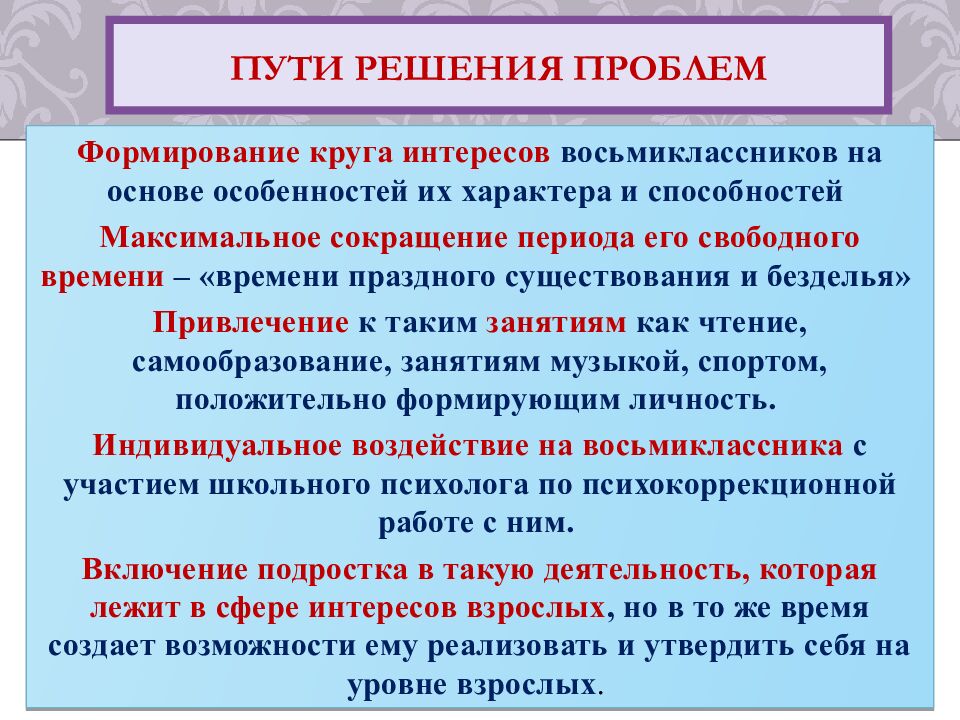 ПУТИ РЕШЕНИЯ ПРОБЛЕМ

Формирование круга интересов восьмиклассников на основе особенностей их характера и способностей

Максимальное сокращение периода его свободного времени – «времени праздного существования и безделья»

Привлечение к таким занятиям как чтение, самообразование, занятиям музыкой, спортом, положительно формирующим личность.

Индивидуальное воздействие на восьмиклассника с участием школьного психолога по психокоррекционной работе с ним.

Включение подростка в такую деятельность, которая лежит в сфере интересов взрослых, но в то же время создает возможности ему реализовать и утвердить себя на уровне взрослых.